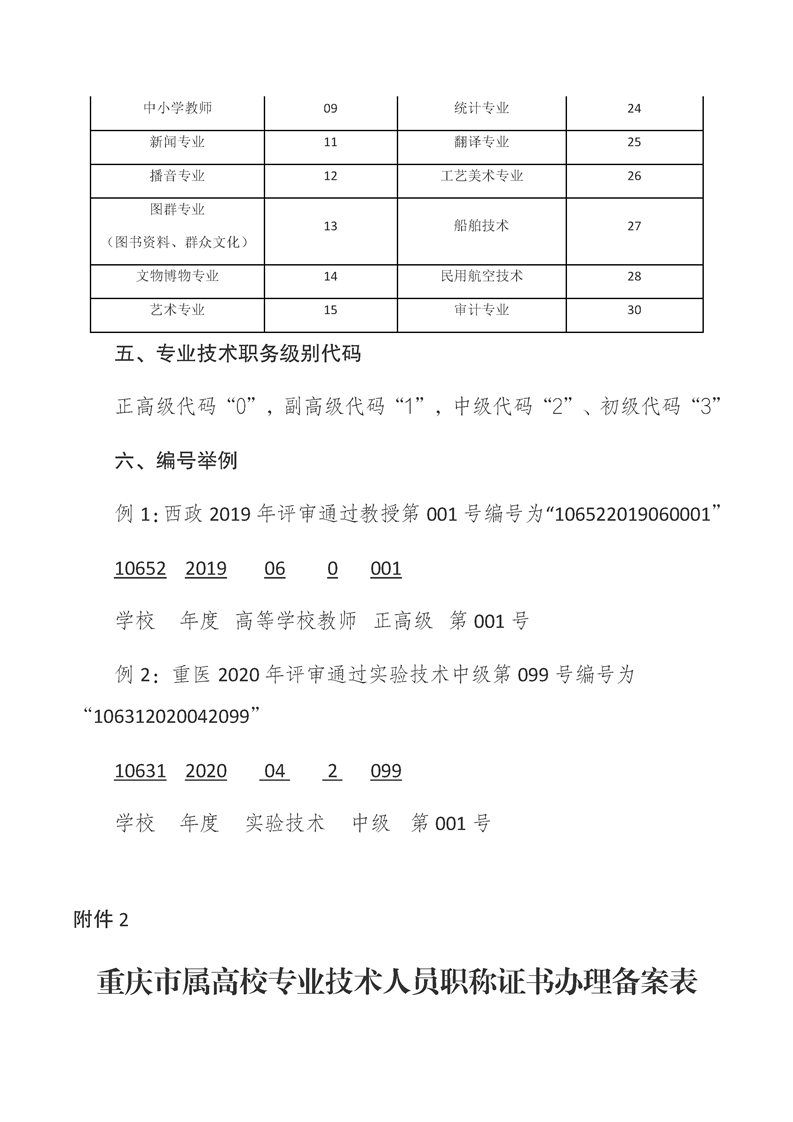 | 中小学教师 | 09 | 统计专业 | 24 |
|---|---|---|---|
| 新闻专业 | 11 | 翻译专业 | 25 |
| 播音专业 | 12 | 工艺美术专业 | 26 |
| 图群专业（图书资料、群众文化） | 13 | 船舶技术 | 27 |
| 文物博物专业 | 14 | 民用航空技术 | 28 |
| 艺术专业 | 15 | 审计专业 | 30 |

五、专业技术职务级别代码

正高级代码“0”，副高级代码“1”，中级代码“2”、初级代码“3”

六、编号举例

例 1：西政 2019 年评审通过教授第 001 号编号为“106522019060001”

10652 2019 06 0 001

学校 年度 高等学校教师 正高级 第 001 号

例 2：重医 2020 年评审通过实验技术中级第 099 号编号为“106312020042099”

10631 2020 04 2 099

学校 年度 实验技术 中级 第 001 号

附件 2

重庆市属高校专业技术人员职称证书办理备案表